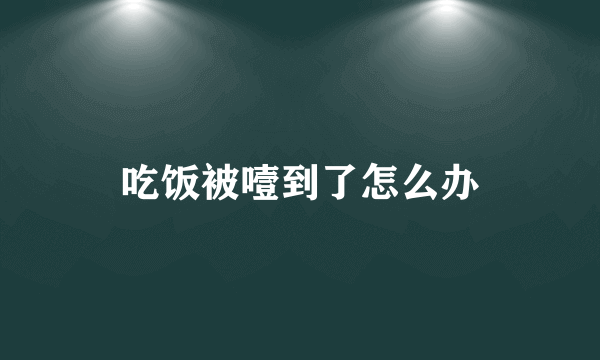 吃饭被噎到了怎么办